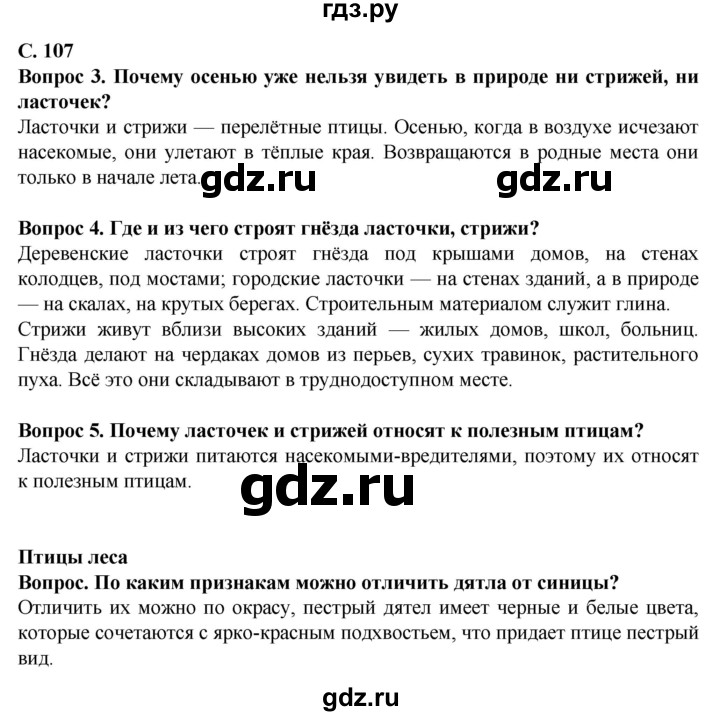 гдз.ру

С. 107

Вопрос 3. Почему осенью уже нельзя увидеть в природе ни стрижей, ни ласточек?

Ласточки и стрижи — перелётные птицы. Осенью, когда в воздухе исчезают насекомые, они улетают в тёплые края. Возвращаются в родные места они только в начале лета.

gdz.ru gdz.ru

Вопрос 4. Где и из чего строят гнёзда ласточки, стрижи?

Деревенские ласточки строят гнёзда под крышами домов, на стенах колодцев, под мостами; городские ласточки — на стенах зданий, а в природе — на скалах, на крутых берегах. Строительным материалом служит глина.

Стрижи живут вблизи высоких зданий — жилых домов, школ, больниц. Гнёзда делают на чердаках домов из перьев, сухих травинок, растительного пуха. Всё это они складывают в труднодоступном месте.

Вопрос 5. Почему ласточек и стрижей относят к полезным птицам?

Ласточки и стрижи питаются насекомыми-вредителями, поэтому их относят к полезным птицам.

gdz.ru

Птицы леса

Вопрос. По каким признакам можно отличить дятла от синицы?

Отличить их можно по окрасу, пестрый дятел имеет черные и белые цвета, которые сочетаются с ярко-красным подхвостьем, что придает птице пестрый вид.

gdz.ru